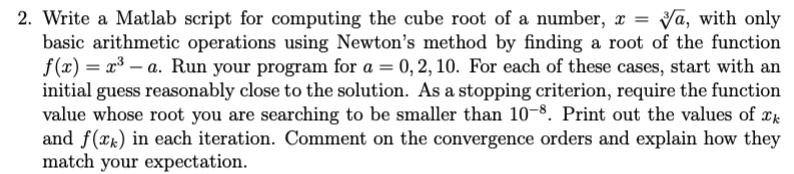 2. Write a Matlab script for computing the cube root of a number, $x = \sqrt[3]{a}$, with only basic arithmetic operations using Newton's method by finding a root of the function $f(x) = x^3 - a$. Run your program for $a = 0, 2, 10$. For each of these cases, start with an initial guess reasonably close to the solution. As a stopping criterion, require the function value whose root you are searching to be smaller than $10^{-8}$. Print out the values of $x_k$ and $f(x_k)$ in each iteration. Comment on the convergence orders and explain how they match your expectation.